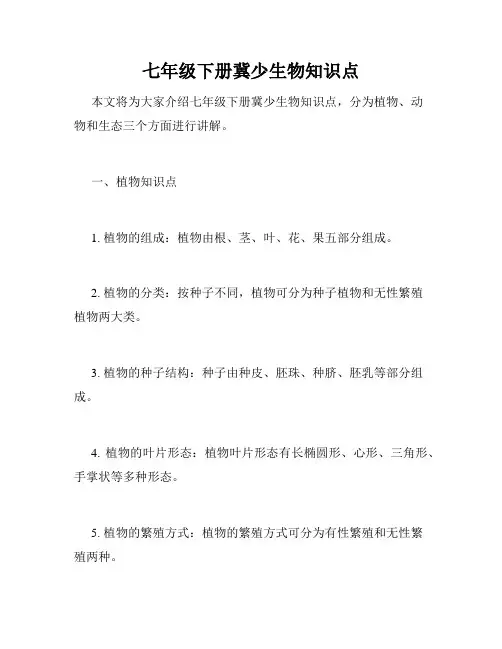 七年级下册冀少生物知识点

本文将为大家介绍七年级下册冀少生物知识点，分为植物、动物和生态三个方面进行讲解。

一、植物知识点

1. 植物的组成：植物由根、茎、叶、花、果五部分组成。

2. 植物的分类：按种子不同，植物可分为种子植物和无性繁殖植物两大类。

3. 植物的种子结构：种子由种皮、胚珠、种脐、胚乳等部分组成。

4. 植物的叶片形态：植物叶片形态有长椭圆形、心形、三角形、手掌状等多种形态。

5. 植物的繁殖方式：植物的繁殖方式可分为有性繁殖和无性繁殖两种。